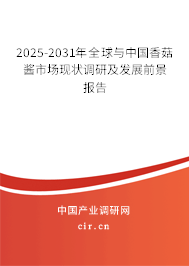 2025-2031年全球与中国香菇酱市场现状调研及发展前景报告

中国产业调研网
cir.cn